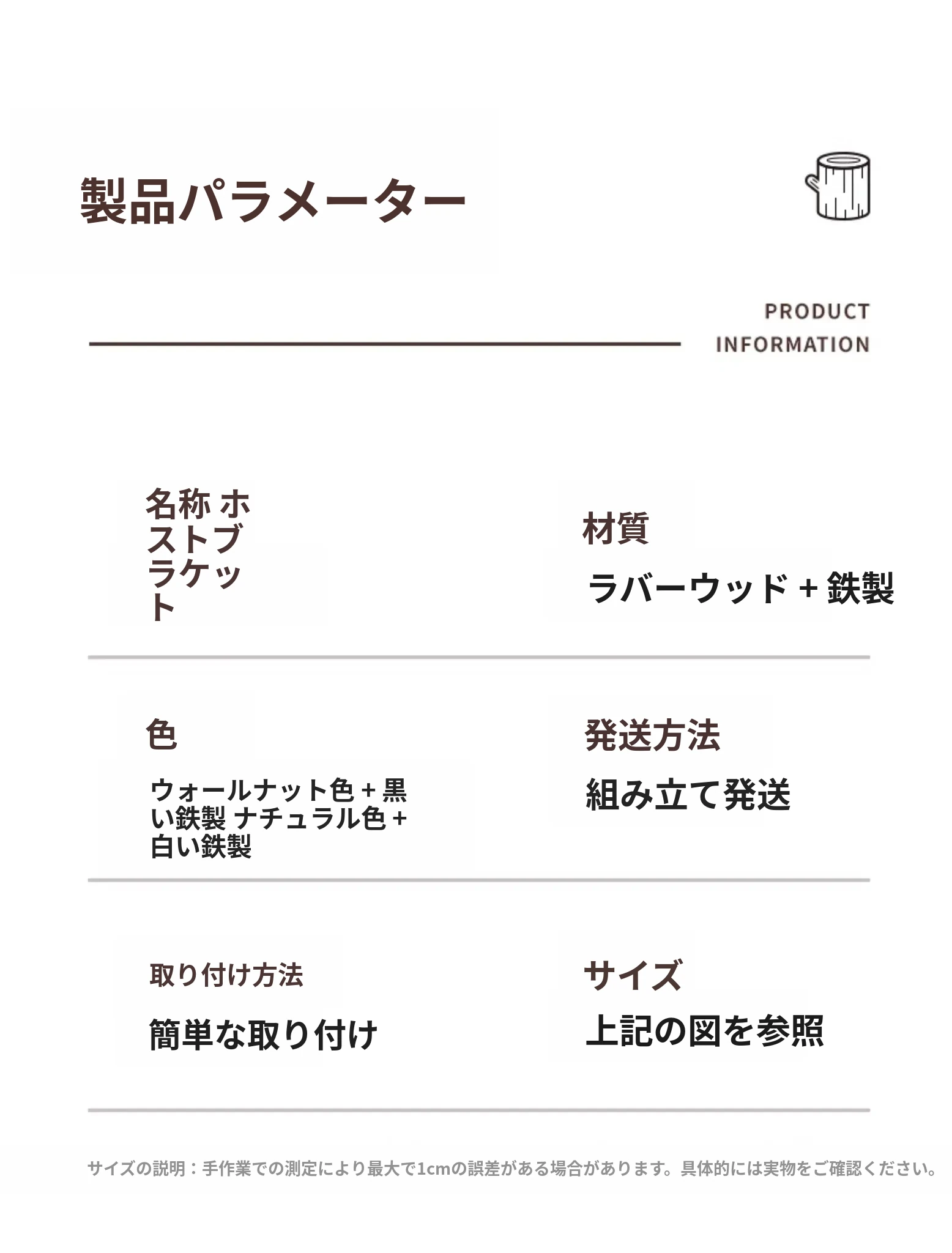 製品パラメーター

PRODUCT
INFORMATION

名称 ホストブラケット

材質

ラバーウッド + 鉄製

色

ウォールナット色 + 黒い鉄製 ナチュラル色 + 白い鉄製

発送方法

組み立て発送

取り付け方法

簡単な取り付け

サイズ

上記の図を参照

サイズの説明：手作業での測定により最大で1cmの誤差がある場合があります。具体的には実物をご確認ください。